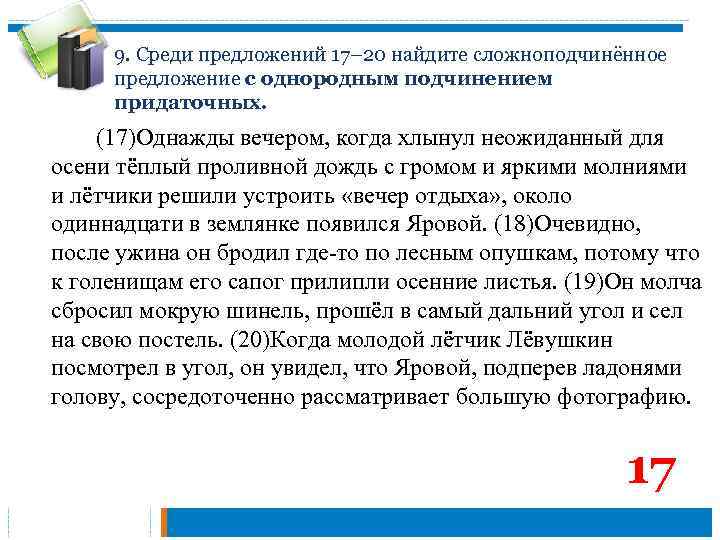 9. Среди предложений 17–20 найдите сложноподчинённое предложение с однородным подчинением придаточных.

(17)Однажды вечером, когда хлынул неожиданный для осени тёплый проливной дождь с громом и яркими молниями и лётчики решили устроить «вечер отдыха», около одиннадцати в землянке появился Яровой. (18)Очевидно, после ужина он бродил где-то по лесным опушкам, потому что к голенищам его сапог прилипли осенние листья. (19)Он молча сбросил мокрую шинель, прошёл в самый дальний угол и сел на свою постель. (20)Когда молодой лётчик Лёвушкин посмотрел в угол, он увидел, что Яровой, подперев ладонями голову, сосредоточенно рассматривает большую фотографию.

17